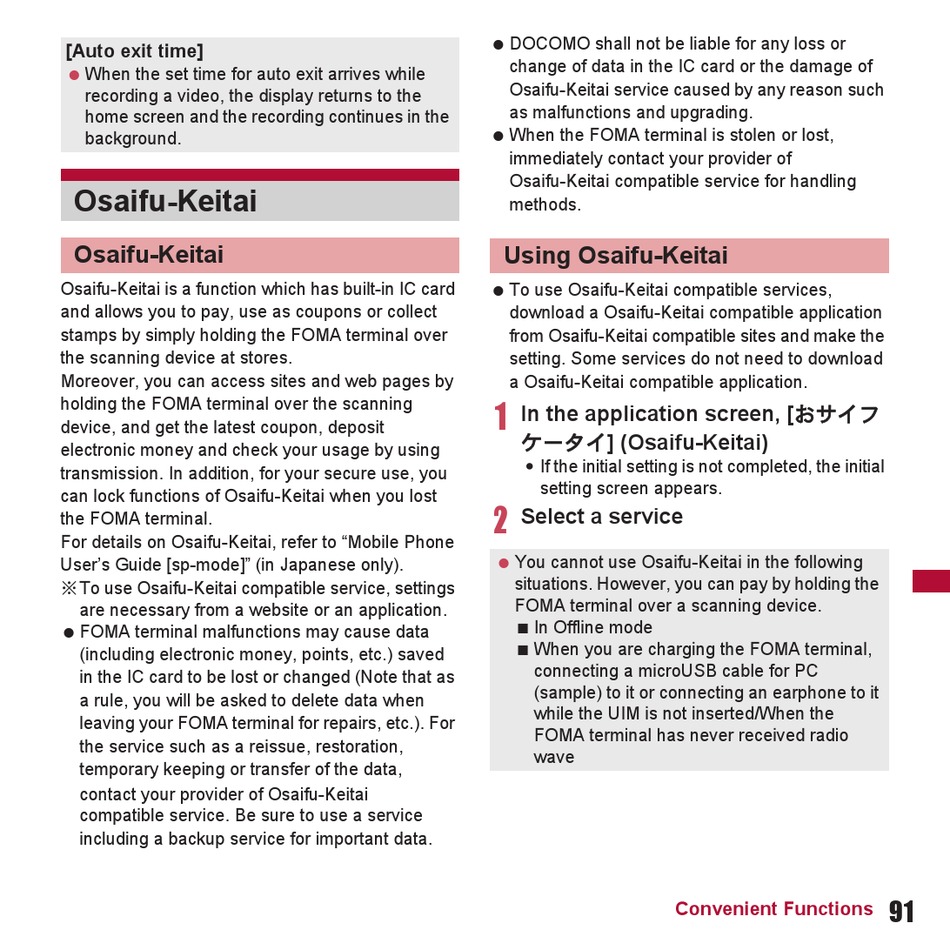 [Auto exit time]
● When the set time for auto exit arrives while recording a video, the display returns to the home screen and the recording continues in the background.

Osaifu-Keitai

Osaifu-Keitai

Osaifu-Keitai is a function which has built-in IC card and allows you to pay, use as coupons or collect stamps by simply holding the FOMA terminal over the scanning device at stores.
Moreover, you can access sites and web pages by holding the FOMA terminal over the scanning device, and get the latest coupon, deposit electronic money and check your usage by using transmission. In addition, for your secure use, you can lock functions of Osaifu-Keitai when you lost the FOMA terminal.
For details on Osaifu-Keitai, refer to “Mobile Phone User’s Guide [sp-mode]” (in Japanese only).
※To use Osaifu-Keitai compatible service, settings are necessary from a website or an application.
● FOMA terminal malfunctions may cause data (including electronic money, points, etc.) saved in the IC card to be lost or changed (Note that as a rule, you will be asked to delete data when leaving your FOMA terminal for repairs, etc.). For the service such as a reissue, restoration, temporary keeping or transfer of the data, contact your provider of Osaifu-Keitai compatible service. Be sure to use a service including a backup service for important data.
● DOCOMO shall not be liable for any loss or change of data in the IC card or the damage of Osaifu-Keitai service caused by any reason such as malfunctions and upgrading.
● When the FOMA terminal is stolen or lost, immediately contact your provider of Osaifu-Keitai compatible service for handling methods.

Using Osaifu-Keitai

● To use Osaifu-Keitai compatible services, download a Osaifu-Keitai compatible application from Osaifu-Keitai compatible sites and make the setting. Some services do not need to download a Osaifu-Keitai compatible application.

1 In the application screen, [おサイフケータイ] (Osaifu-Keitai)
• If the initial setting is not completed, the initial setting screen appears.

2 Select a service

● You cannot use Osaifu-Keitai in the following situations. However, you can pay by holding the FOMA terminal over a scanning device.
■ In Offline mode
■ When you are charging the FOMA terminal, connecting a microUSB cable for PC (sample) to it or connecting an earphone to it while the UIM is not inserted/When the FOMA terminal has never received radio wave

Convenient Functions 91